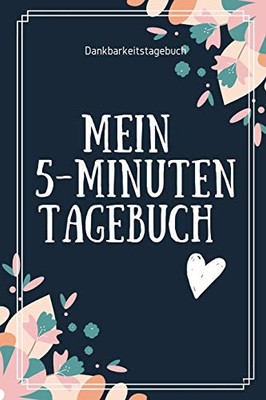 Dankbarkeitstagebuch

MEIN 5-MINUTEN TAGEBUCH